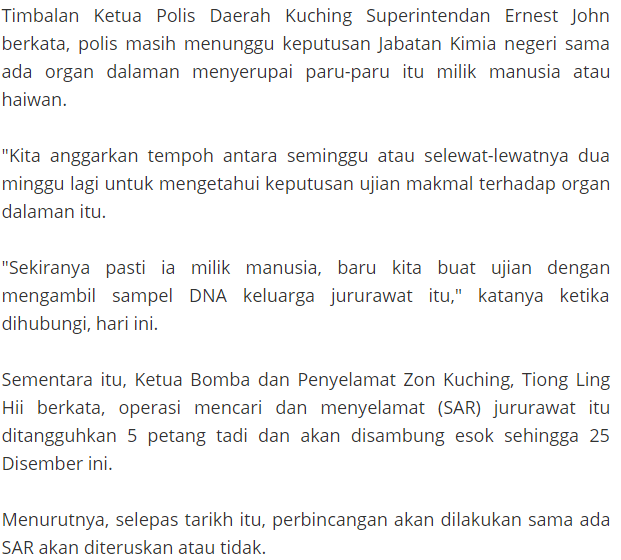 Timbalan Ketua Polis Daerah Kuching Superintendan Ernest John berkata, polis masih menunggu keputusan Jabatan Kimia negeri sama ada organ dalaman menyerupai paru-paru itu milik manusia atau haiwan.

"Kita anggarkan tempoh antara seminggu atau selewat-lewatnya dua minggu lagi untuk mengetahui keputusan ujian makmal terhadap organ dalaman itu.

"Sekiranya pasti ia milik manusia, baru kita buat ujian dengan mengambil sampel DNA keluarga jururawat itu," katanya ketika dihubungi, hari ini.

Sementara itu, Ketua Bomba dan Penyelamat Zon Kuching, Tiong Ling Hii berkata, operasi mencari dan menyelamat (SAR) jururawat itu ditangguhkan 5 petang tadi dan akan disambung esok sehingga 25 Disember ini.

Menurutnya, selepas tarikh itu, perbincangan akan dilakukan sama ada SAR akan diteruskan atau tidak.